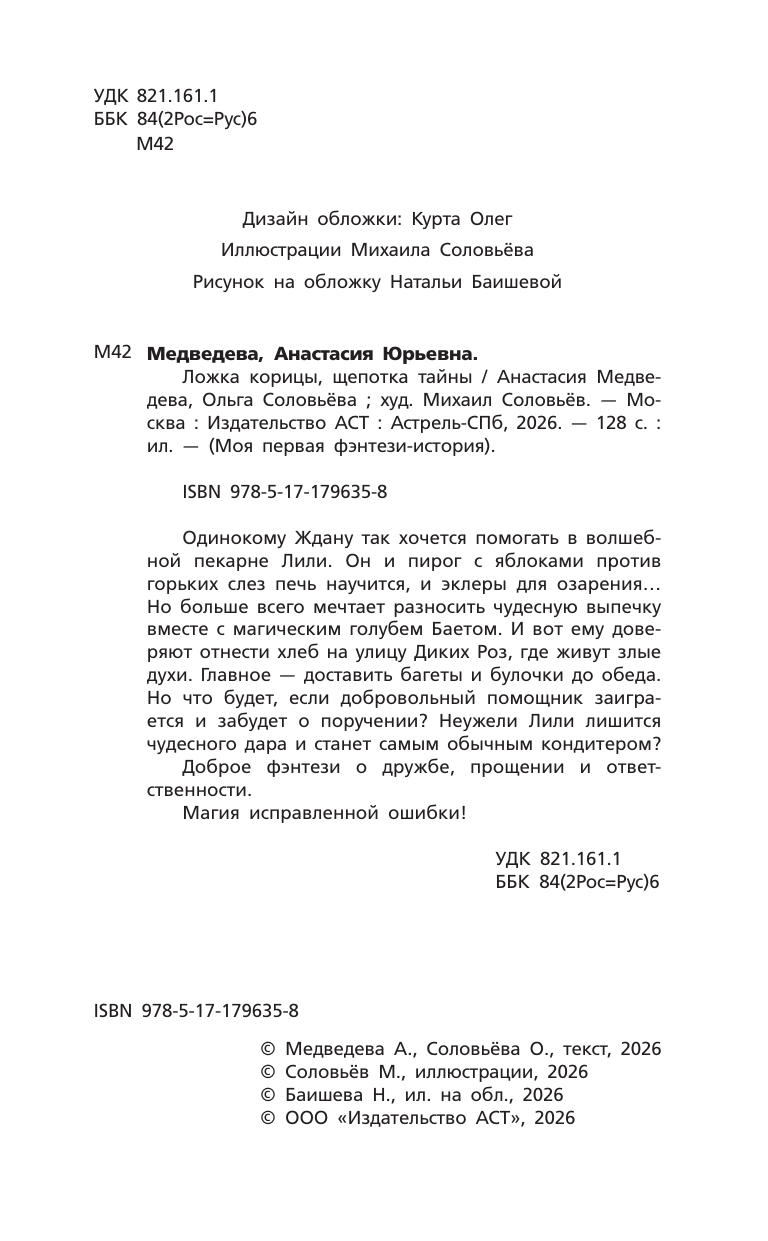 УДК 821.161.1
ББК 84(2Рос=Рус)6
М42

Дизайн обложки: Курта Олег

Иллюстрации Михаила Соловьёва

Рисунок на обложку Натальи Баишевой

М42 **Медведева, Анастасия Юрьевна.**
Ложка корицы, щепотка тайны / Анастасия Медведева, Ольга Соловьёва ; худ. Михаил Соловьёв. — Москва : Издательство АСТ : Астрель-СПб, 2026. — 128 с. : ил. — (Моя первая фэнтези-история).

ISBN 978-5-17-179635-8

Одинокому Ждану так хочется помогать в волшебной пекарне Лили. Он и пирог с яблоками против горьких слез печь научится, и эклеры для озарения… Но больше всего мечтает разносить чудесную выпечку вместе с магическим голубем Баетом. И вот ему доверяют отнести хлеб на улицу Диких Роз, где живут злые духи. Главное — доставить багеты и булочки до обеда. Но что будет, если добровольный помощник заиграется и забудет о поручении? Неужели Лили лишится чудесного дара и станет самым обычным кондитером?
Доброе фэнтези о дружбе, прощении и ответственности.
Магия исправленной ошибки!

УДК 821.161.1
ББК 84(2Рос=Рус)6

ISBN 978-5-17-179635-8

© Медведева А., Соловьёва О., текст, 2026
© Соловьёв М., иллюстрации, 2026
© Баишева Н., ил. на обл., 2026
© ООО «Издательство АСТ», 2026